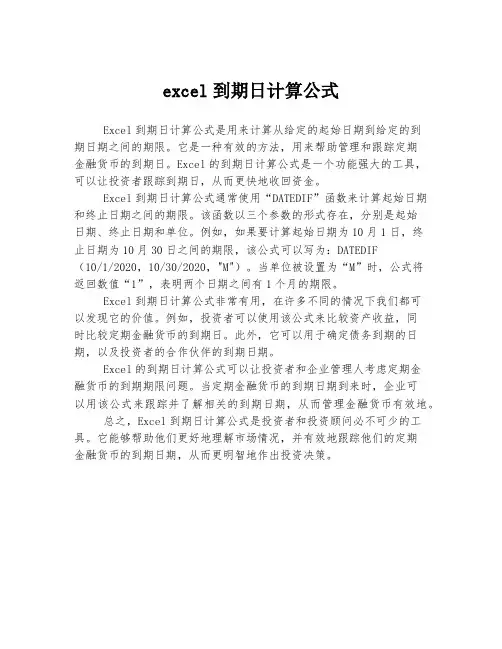 excel 到期日计算公式

Excel 到期日计算公式是用来计算从给定的起始日期到给定的到期日期之间的期限。它是一种有效的方法，用来帮助管理和跟踪定期金融货币的到期日。Excel 的到期日计算公式是一个功能强大的工具，可以让投资者跟踪到期日，从而更快地收回资金。

Excel 到期日计算公式通常使用“DATEDIF”函数来计算起始日期和终止日期之间的期限。该函数以三个参数的形式存在，分别是起始日期、终止日期和单位。例如，如果要计算起始日期为 10 月 1 日，终止日期为 10 月 30 日之间的期限，该公式可以写为：DATEDIF（10/1/2020，10/30/2020，"M"）。当单位被设置为“M”时，公式将返回数值“1”，表明两个日期之间有 1 个月的期限。

Excel 到期日计算公式非常有用，在许多不同的情况下我们都可以发现它的价值。例如，投资者可以使用该公式来比较资产收益，同时比较定期金融货币的到期日。此外，它可以用于确定债务到期的日期，以及投资者的合作伙伴的到期日期。

Excel 的到期日计算公式可以让投资者和企业管理人考虑定期金融货币的到期期限问题。当定期金融货币的到期日期到来时，企业可以用该公式来跟踪并了解相关的到期日期，从而管理金融货币有效地。

总之，Excel 到期日计算公式是投资者和投资顾问必不可少的工具。它能够帮助他们更好地理解市场情况，并有效地跟踪他们的定期金融货币的到期日期，从而更明智地作出投资决策。